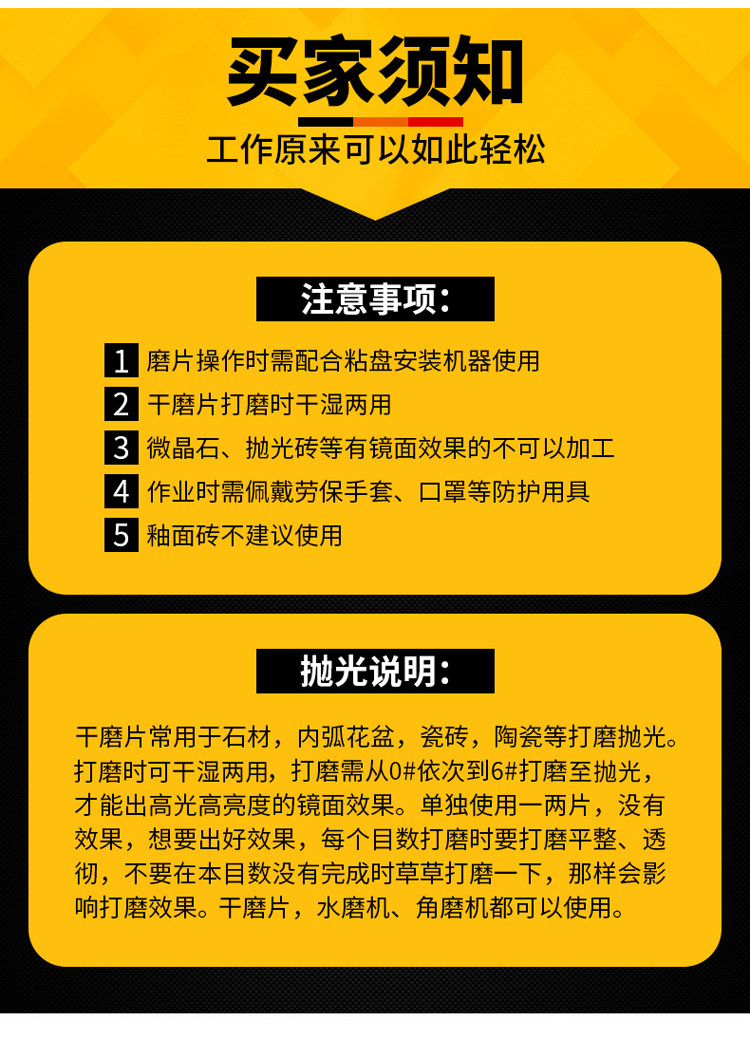 买家须知

工作原来可以如此轻松

注意事项：

1 磨片操作时需配合粘盘安装机器使用
2 干磨片打磨时干湿两用
3 微晶石、抛光砖等有镜面效果的不可以加工
4 作业时需佩戴劳保手套、口罩等防护用具
5 釉面砖不建议使用

抛光说明：

干磨片常用于石材，内弧花盆，瓷砖，陶瓷等打磨抛光。打磨时可干湿两用，打磨需从0#依次到6#打磨至抛光，才能出高光高亮度的镜面效果。单独使用一两片，没有效果，想要出好效果，每个目数打磨时要打磨平整、透彻，不要在本目数没有完成时草草打磨一下，那样会影响打磨效果。干磨片，水磨机、角磨机都可以使用。